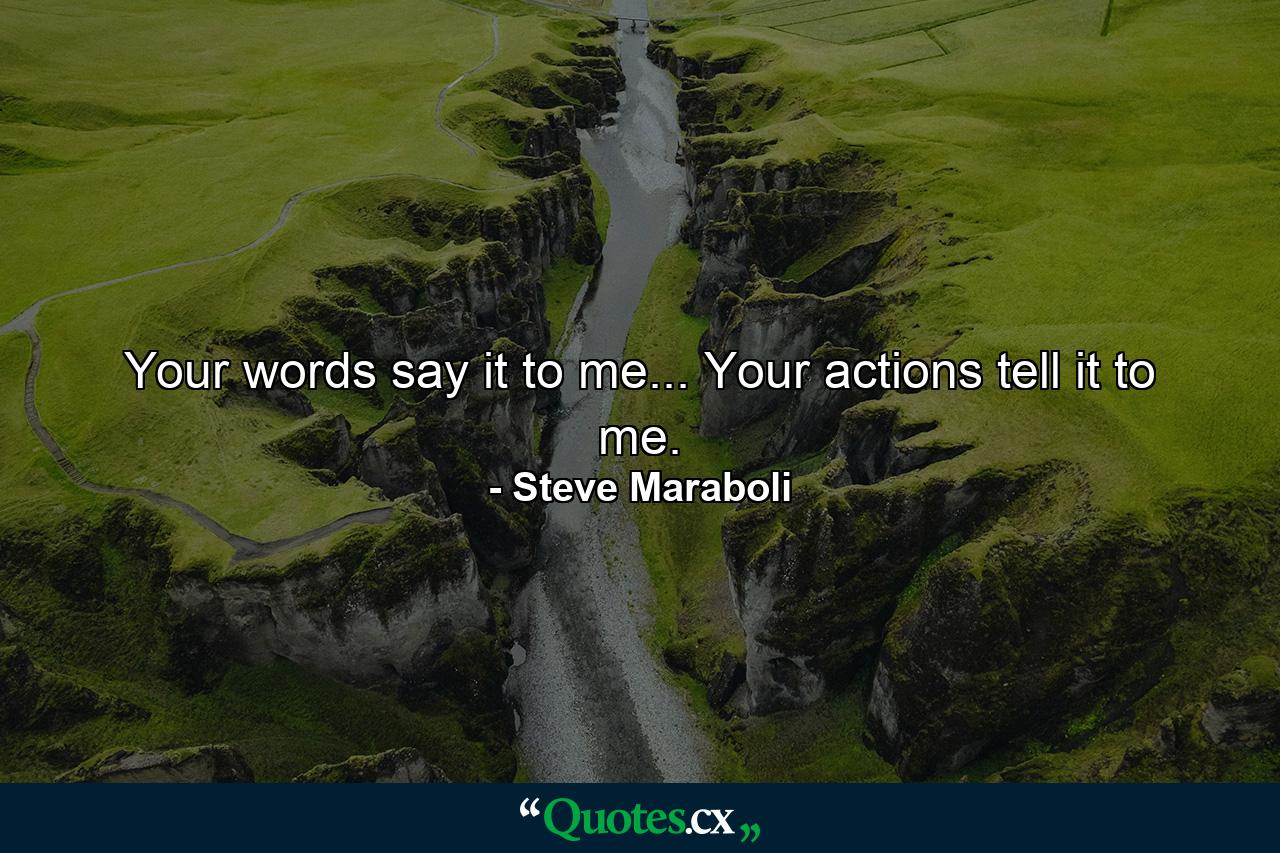 Your words say it to me... Your actions tell it to me.

- Steve Maraboli

“Quotes.cx„